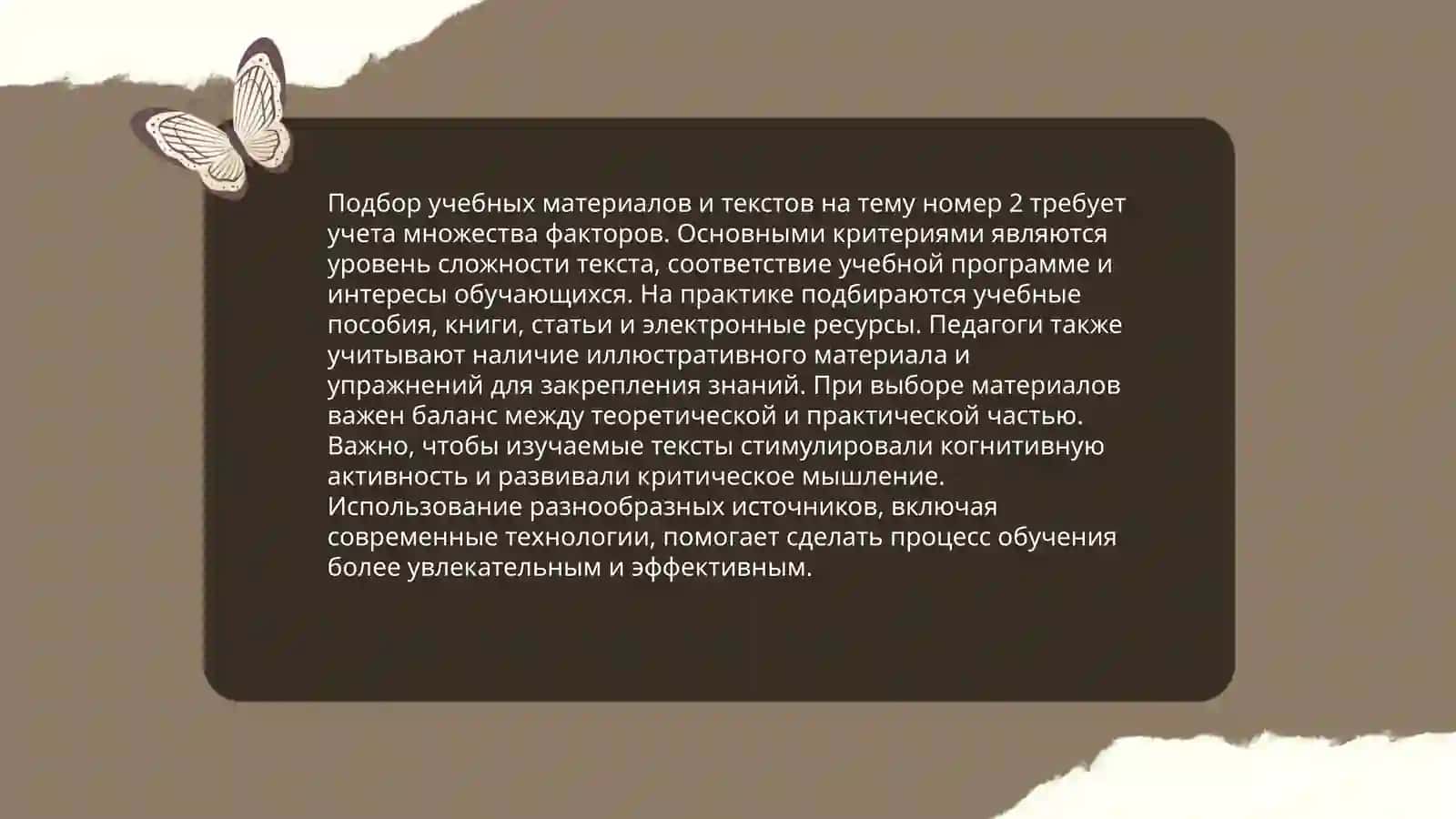 Подбор учебных материалов и текстов на тему номер 2 требует учета множества факторов. Основными критериями являются уровень сложности текста, соответствие учебной программе и интересы обучающихся. На практике подбираются учебные пособия, книги, статьи и электронные ресурсы. Педагоги также учитывают наличие иллюстративного материала и упражнений для закрепления знаний. При выборе материалов важен баланс между теоретической и практической частью. Важно, чтобы изучаемые тексты стимулировали когнитивную активность и развивали критическое мышление. Использование разнообразных источников, включая современные технологии, помогает сделать процесс обучения более увлекательным и эффективным.